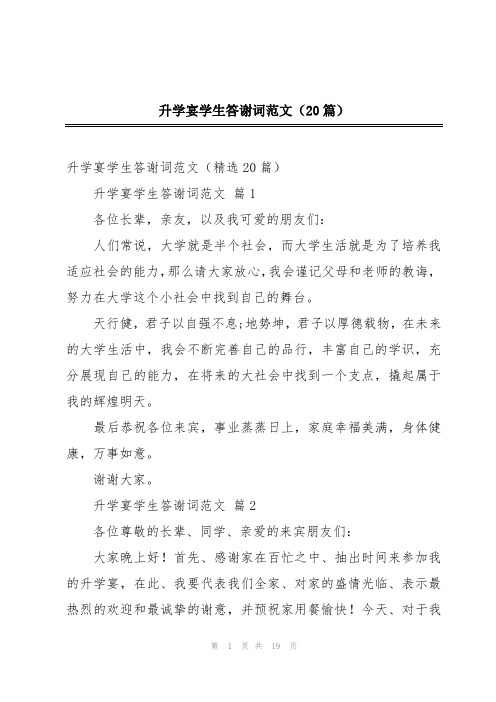 升学宴学生答谢词范文（20篇）

升学宴学生答谢词范文（精选20篇）

升学宴学生答谢词范文 篇1

各位长辈，亲友，以及我可爱的朋友们：

人们常说，大学就是半个社会，而大学生活就是为了培养我适应社会的能力，那么请大家放心，我会谨记父母和老师的教诲，努力在大学这个小社会中找到自己的舞台。

天行健，君子以自强不息；地势坤，君子以厚德载物，在未来的大学生活中，我会不断完善自己的品行，丰富自己的学识，充分展现自己的能力，在将来的大社会中找到一个支点，撬起属于我的辉煌明天。

最后恭祝各位来宾，事业蒸蒸日上，家庭幸福美满，身体健康，万事如意。

谢谢大家。

升学宴学生答谢词范文 篇2

各位尊敬的长辈、同学、亲爱的来宾朋友们：

大家晚上好！首先、感谢家在百忙之中、抽出时间来参加我的升学宴，在此、我要代表我们全家、对家的盛情光临、表示最热烈的欢迎和最诚挚的谢意，并预祝家用餐愉快！今天、对于我

第 1 页 共 19 页